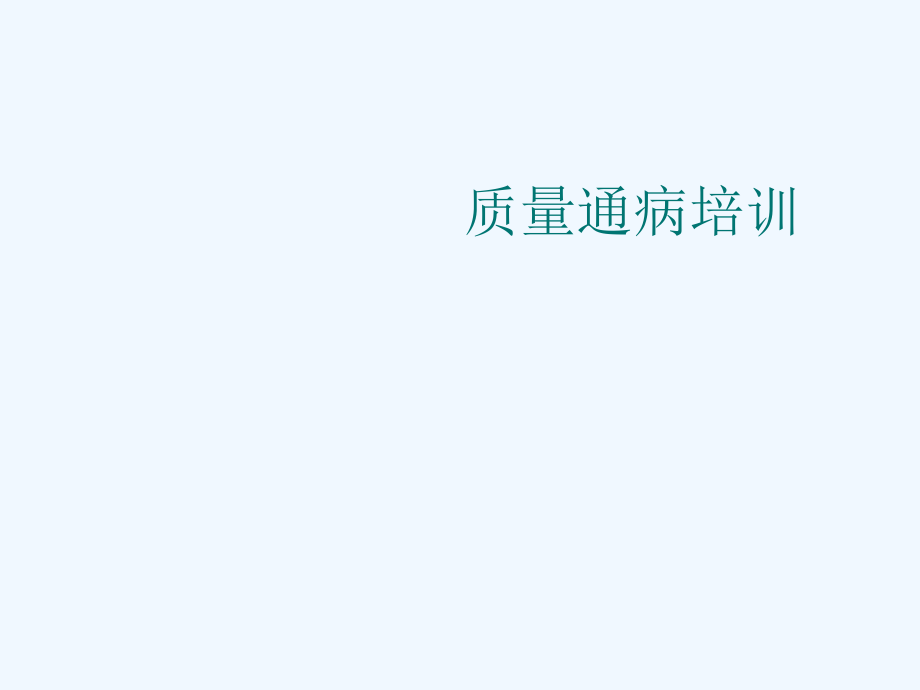 质量通病培训